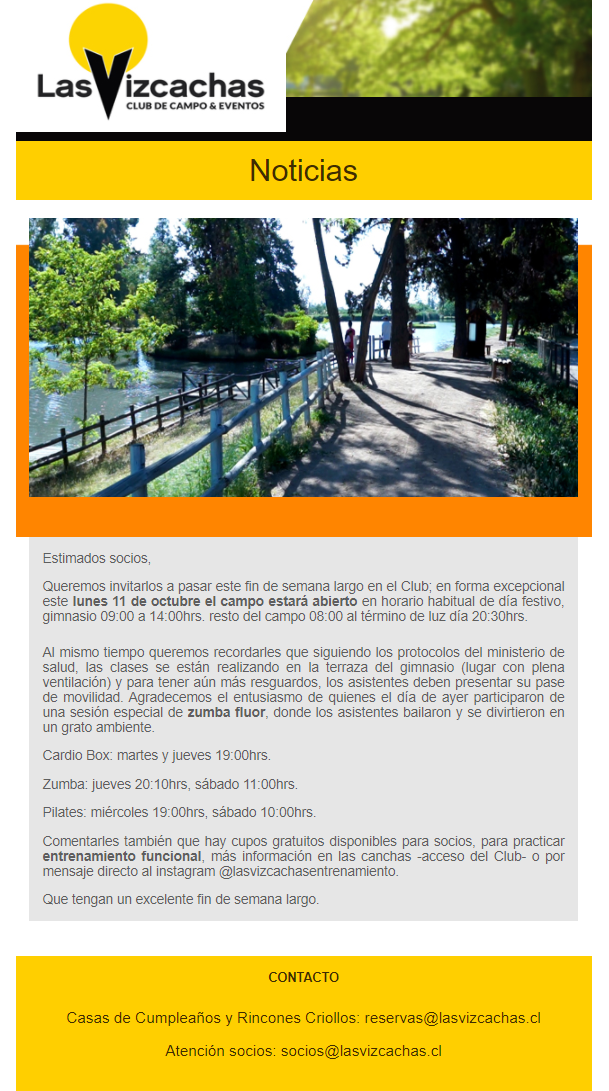 LasVizcachas
CLUB DE CAMPO & EVENTOS

Noticias

Estimados socios,

Queremos invitarlos a pasar este fin de semana largo en el Club; en forma excepcional este lunes 11 de octubre el campo estará abierto en horario habitual de día festivo, gimnasio 09:00 a 14:00hrs. resto del campo 08:00 al término de luz día 20:30hrs.

Al mismo tiempo queremos recordarles que siguiendo los protocolos del ministerio de salud, las clases se están realizando en la terraza del gimnasio (lugar con plena ventilación) y para tener aún más resguardos, los asistentes deben presentar su pase de movilidad. Agradecemos el entusiasmo de quienes el día de ayer participaron de una sesión especial de zumba fluor, donde los asistentes bailaron y se divirtieron en un grato ambiente.

Cardio Box: martes y jueves 19:00hrs.

Zumba: jueves 20:10hrs, sábado 11:00hrs.

Pilates: miércoles 19:00hrs, sábado 10:00hrs.

Comentarles también que hay cupos gratuitos disponibles para socios, para practicar entrenamiento funcional, más información en las canchas -acceso del Club- o por mensaje directo al instagram @lasvizcachasentrenamiento.

Que tengan un excelente fin de semana largo.

CONTACTO

Casas de Cumpleaños y Rincones Criollos: reservas@lasvizcachas.cl

Atención socios: socios@lasvizcachas.cl